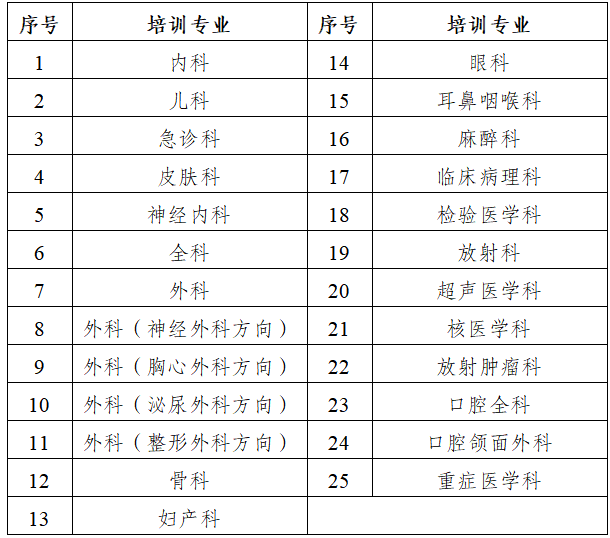 | 序号 | 培训专业 | 序号 | 培训专业 |
|---|---|---|---|
| 1 | 内科 | 14 | 眼科 |
| 2 | 儿科 | 15 | 耳鼻咽喉科 |
| 3 | 急诊科 | 16 | 麻醉科 |
| 4 | 皮肤科 | 17 | 临床病理科 |
| 5 | 神经内科 | 18 | 检验医学科 |
| 6 | 全科 | 19 | 放射科 |
| 7 | 外科 | 20 | 超声医学科 |
| 8 | 外科（神经外科方向） | 21 | 核医学科 |
| 9 | 外科（胸心外科方向） | 22 | 放射肿瘤科 |
| 10 | 外科（泌尿外科方向） | 23 | 口腔全科 |
| 11 | 外科（整形外科方向） | 24 | 口腔颌面外科 |
| 12 | 骨科 | 25 | 重症医学科 |
| 13 | 妇产科 | | |